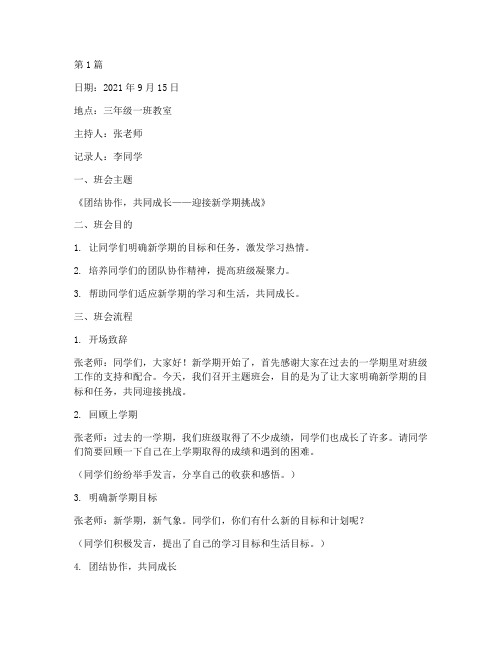 第1篇

日期：2021年9月15日

地点：三年级一班教室

主持人：张老师

记录人：李同学

一、班会主题

《团结协作，共同成长——迎接新学期挑战》

二、班会目的

1. 让同学们明确新学期的目标和任务，激发学习热情。

2. 培养同学们的团队协作精神，提高班级凝聚力。

3. 帮助同学们适应新学期的学习和生活，共同成长。

三、班会流程

1. 开场致辞

张老师：同学们，大家好！新学期开始了，首先感谢大家在过去的一学期里对班级工作的支持和配合。今天，我们召开主题班会，目的是为了让大家明确新学期的目标和任务，共同迎接挑战。

2. 回顾上学期

张老师：过去的一学期，我们班级取得了不少成绩，同学们也成长了许多。请同学们简要回顾一下自己在上学期取得的成绩和遇到的困难。

（同学们纷纷举手发言，分享自己的收获和感悟。）

3. 明确新学期目标

张老师：新学期，新气象。同学们，你们有什么新的目标和计划呢？

（同学们积极发言，提出了自己的学习目标和生活目标。）

4. 团结协作，共同成长